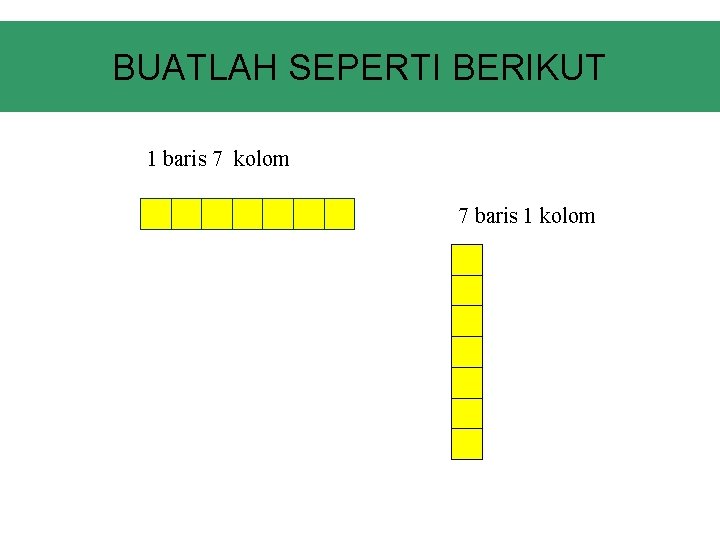 BUATLAH SEPERTI BERIKUT

1 baris 7 kolom

7 baris 1 kolom